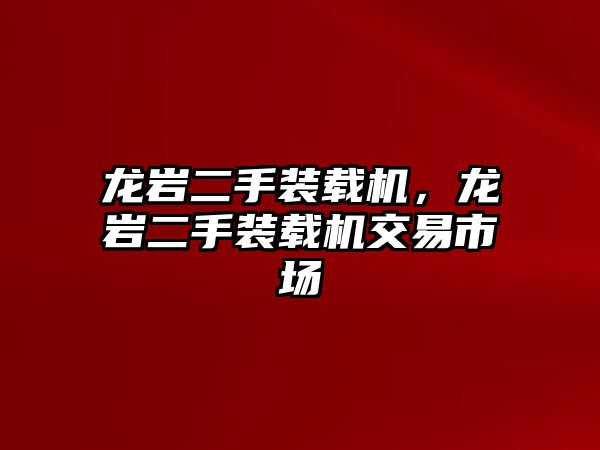 龙岩二手装载机，龙岩二手装载机交易市场